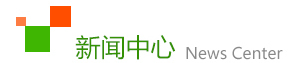 新闻中心 News Center